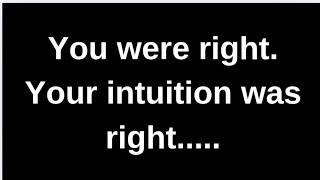 You were right. Your intuition was right.....